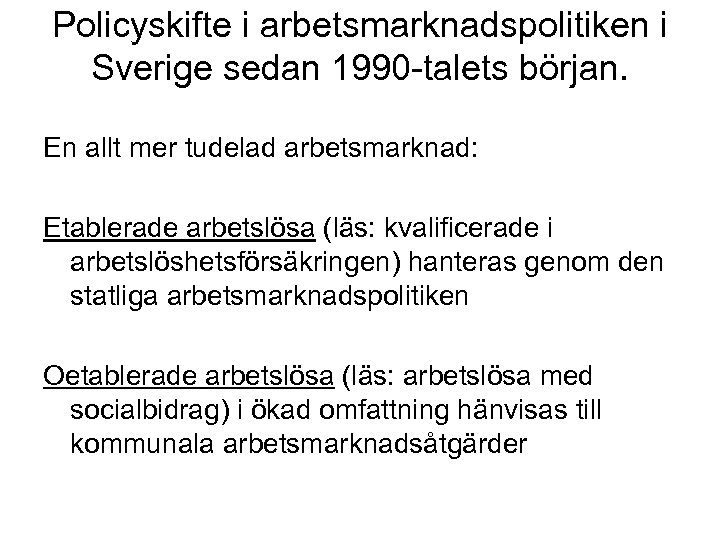 Policyskifte i arbetsmarknadspolitiken i Sverige sedan 1990-talets början.

En allt mer tudelad arbetsmarknad:

Etablerade arbetslösa (läs: kvalificerade i arbetslöshetsförsäkringen) hanteras genom den statliga arbetsmarknadspolitiken

Oetablerade arbetslösa (läs: arbetslösa med socialbidrag) i ökad omfattning hänvisas till kommunala arbetsmarknadsåtgärder